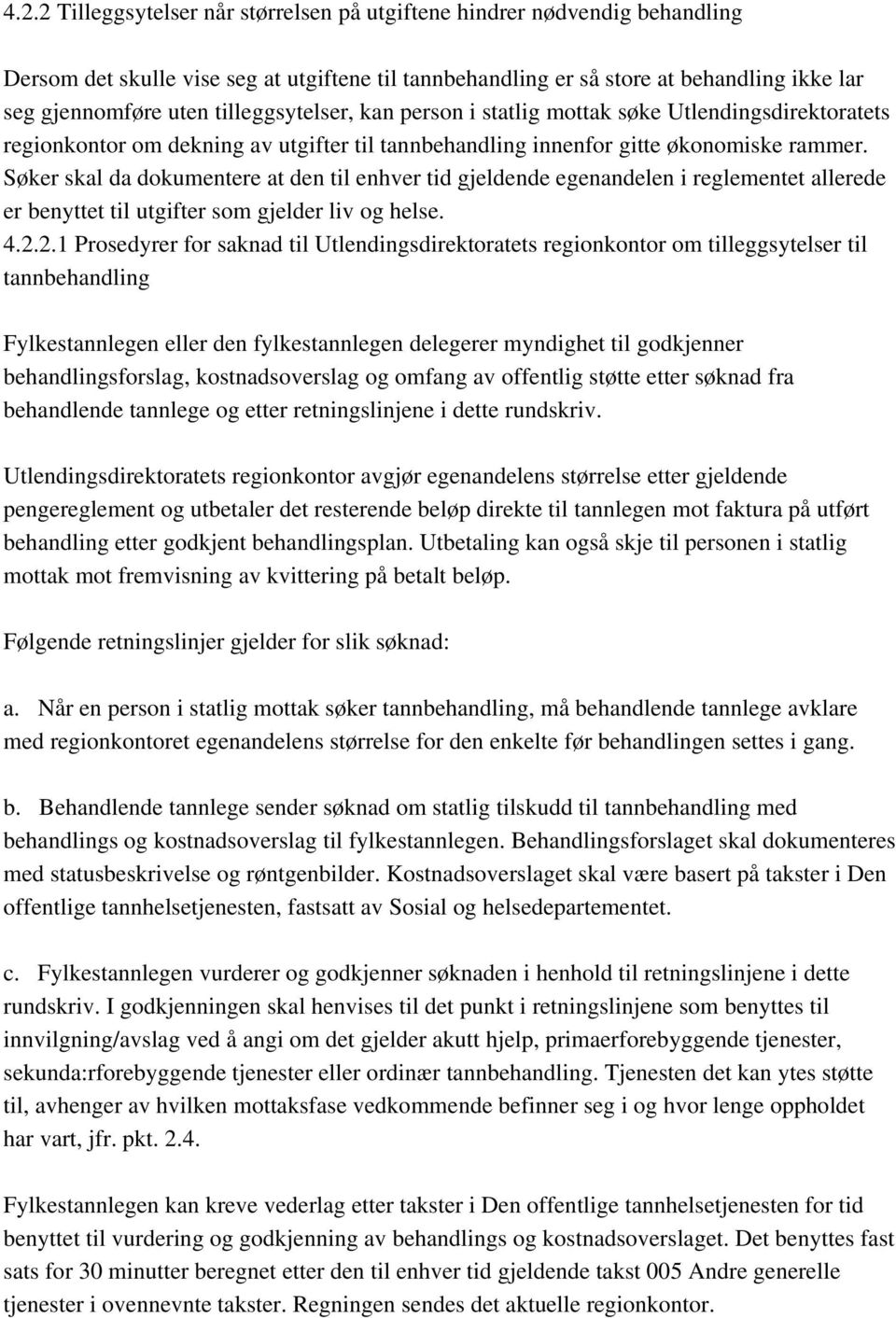 4.2.2 Tilleggsytelser når størrelsen på utgiftene hindrer nødvendig behandling

Dersom det skulle vise seg at utgiftene til tannbehandling er så store at behandling ikke lar seg gjennomføre uten tilleggsytelser, kan person i statlig mottak søke Utlendingsdirektoratets regionkontor om dekning av utgifter til tannbehandling innenfor gitte økonomiske rammer. Søker skal da dokumentere at den til enhver tid gjeldende egenandelen i reglementet allerede er benyttet til utgifter som gjelder liv og helse.
4.2.2.1 Prosedyrer for saknad til Utlendingsdirektoratets regionkontor om tilleggsytelser til tannbehandling

Fylkestannlegen eller den fylkestannlegen delegerer myndighet til godkjenner behandlingsforslag, kostnadsoverslag og omfang av offentlig støtte etter søknad fra behandlende tannlege og etter retningslinjene i dette rundskriv.

Utlendingsdirektoratets regionkontor avgjør egenandelens størrelse etter gjeldende pengereglement og utbetaler det resterende beløp direkte til tannlegen mot faktura på utført behandling etter godkjent behandlingsplan. Utbetaling kan også skje til personen i statlig mottak mot fremvisning av kvittering på betalt beløp.

Følgende retningslinjer gjelder for slik søknad:

a. Når en person i statlig mottak søker tannbehandling, må behandlende tannlege avklare med regionkontoret egenandelens størrelse for den enkelte før behandlingen settes i gang.

b. Behandlende tannlege sender søknad om statlig tilskudd til tannbehandling med behandlings og kostnadsoverslag til fylkestannlegen. Behandlingsforslaget skal dokumenteres med statusbeskrivelse og røntgenbilder. Kostnadsoverslaget skal være basert på takster i Den offentlige tannhelsetjenesten, fastsatt av Sosial og helsedepartementet.

c. Fylkestannlegen vurderer og godkjenner søknaden i henhold til retningslinjene i dette rundskriv. I godkjenningen skal henvises til det punkt i retningslinjene som benyttes til innvilgning/avslag ved å angi om det gjelder akutt hjelp, primaerforebyggende tjenester, sekunda:rforebyggende tjenester eller ordinær tannbehandling. Tjenesten det kan ytes støtte til, avhenger av hvilken mottaksfase vedkommende befinner seg i og hvor lenge oppholdet har vart, jfr. pkt. 2.4.

Fylkestannlegen kan kreve vederlag etter takster i Den offentlige tannhelsetjenesten for tid benyttet til vurdering og godkjenning av behandlings og kostnadsoverslaget. Det benyttes fast sats for 30 minutter beregnet etter den til enhver tid gjeldende takst 005 Andre generelle tjenester i ovennevnte takster. Regningen sendes det aktuelle regionkontor.